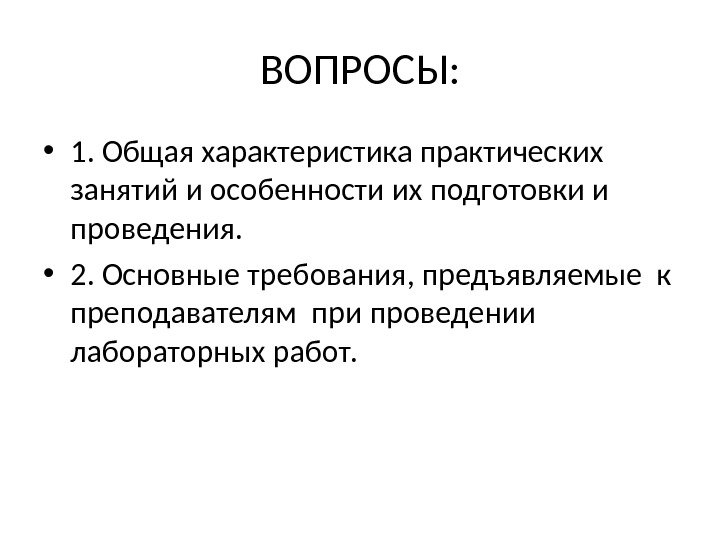 ВОПРОСЫ:

• 1. Общая характеристика практических занятий и особенности их подготовки и проведения.

• 2. Основные требования, предъявляемые к преподавателям при проведении лабораторных работ.